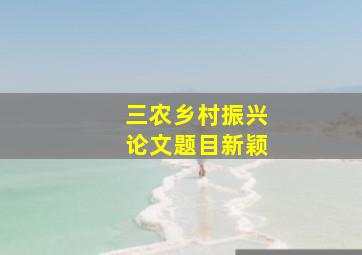 三农乡村振兴
论文题目新颖